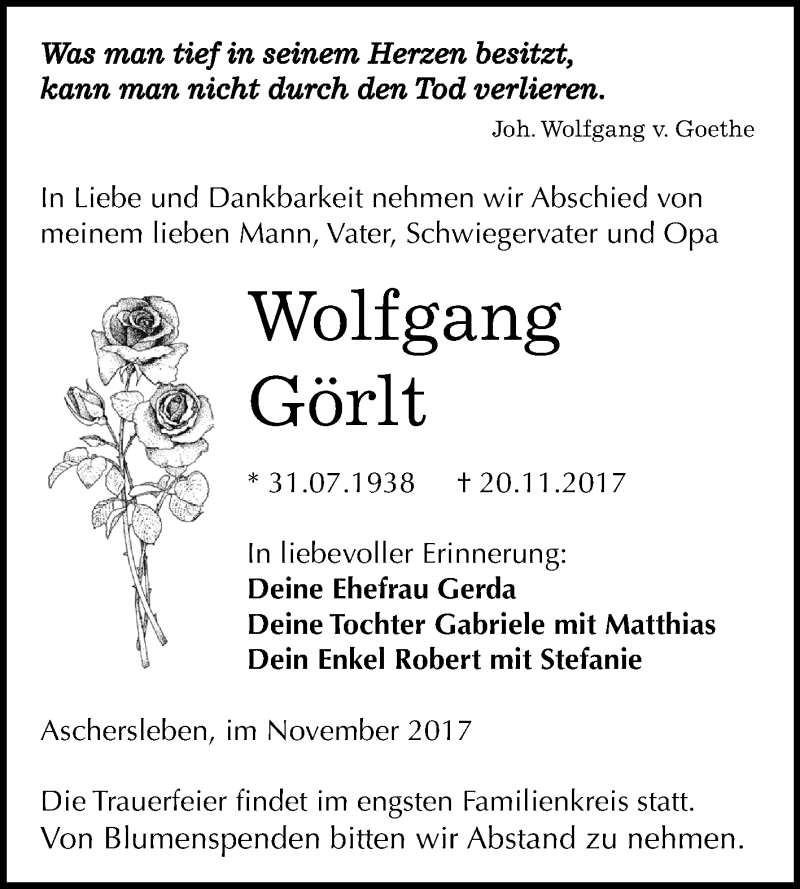 Was man tief in seinem Herzen besitzt, kann man nicht durch den Tod verlieren.
Joh. Wolfgang v. Goethe

In Liebe und Dankbarkeit nehmen wir Abschied von meinem lieben Mann, Vater, Schwiegervater und Opa

Wolfgang Görlt

* 31.07.1938 † 20.11.2017

In liebevoller Erinnerung:
Deine Ehefrau Gerda
Deine Tochter Gabriele mit Matthias
Dein Enkel Robert mit Stefanie

Aschersleben, im November 2017

Die Trauerfeier findet im engsten Familienkreis statt.
Von Blumenspenden bitten wir Abstand zu nehmen.